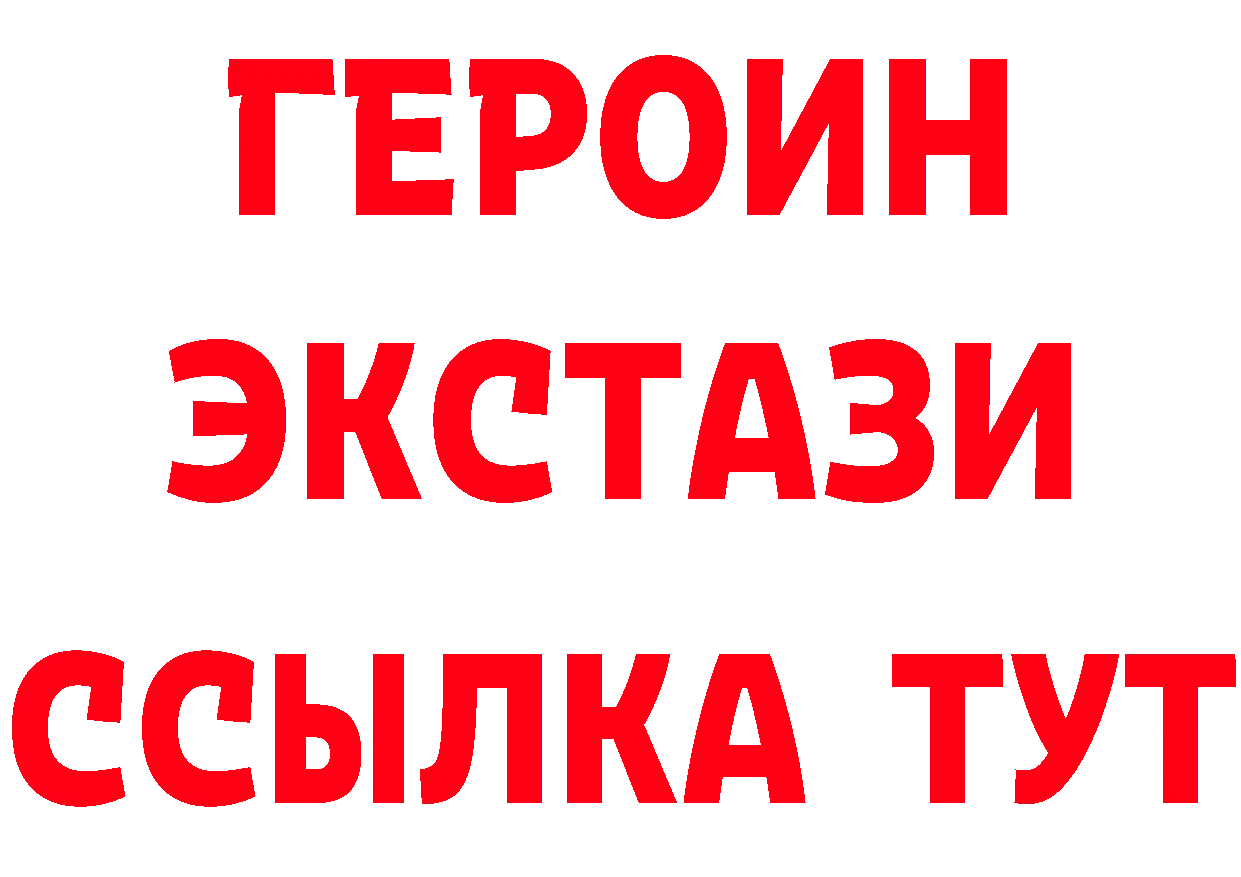 ГЕРОИН
ЭКСТАЗИ
ССЫЛКА ТУТ